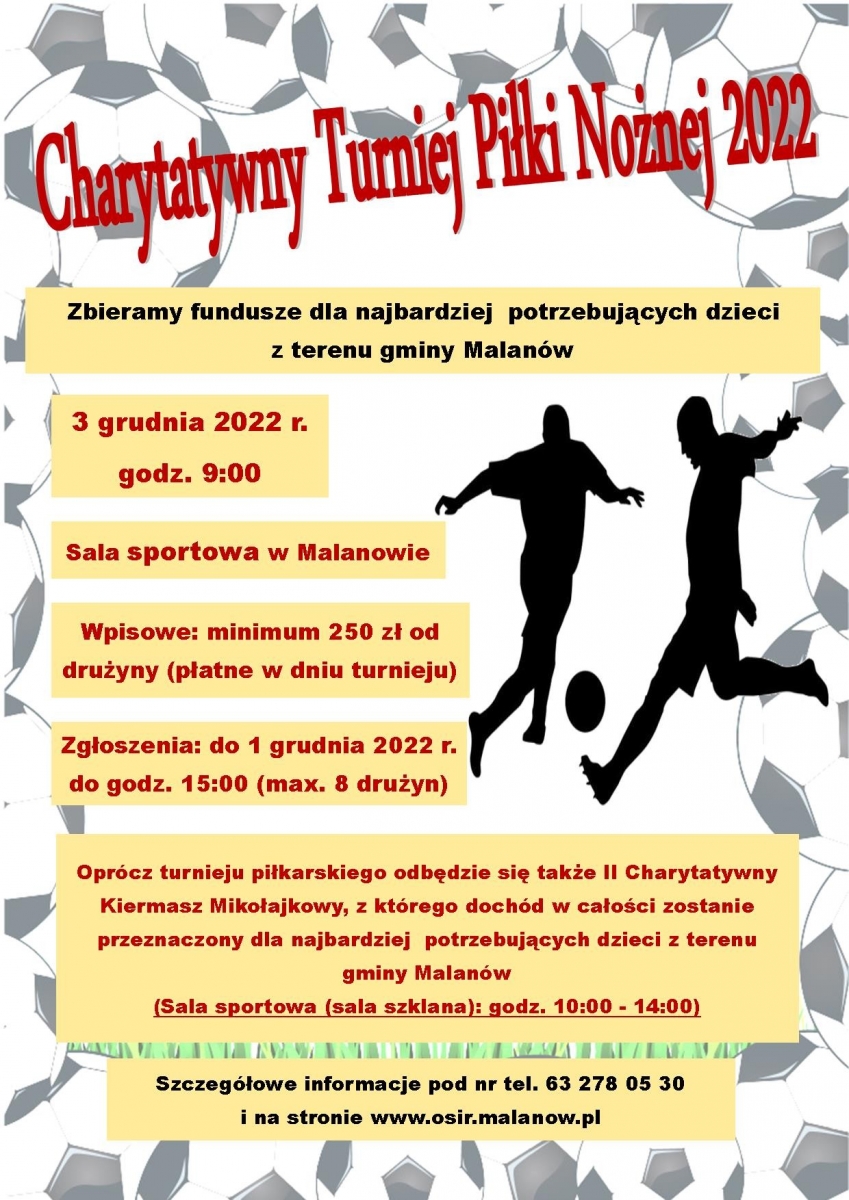 Charytatywny Turniej Piłki Nożnej 2022

Zbieramy fundusze dla najbardziej potrzebujących dzieci z terenu gminy Malanów

3 grudnia 2022 r.
godz. 9:00

Sala sportowa w Malanowie

Wpisowe: minimum 250 zł od drużyny (płatne w dniu turnieju)

Zgłoszenia: do 1 grudnia 2022 r. do godz. 15:00 (max. 8 drużyn)

Oprócz turnieju piłkarskiego odbędzie się także II Charytatywny Kiermasz Mikołajkowy, z którego dochód w całości zostanie przeznaczony dla najbardziej potrzebujących dzieci z terenu gminy Malanów
(Sala sportowa (sala szklana): godz. 10:00 - 14:00)

Szczegółowe informacje pod nr tel. 63 278 05 30
i na stronie www.osir.malanow.pl